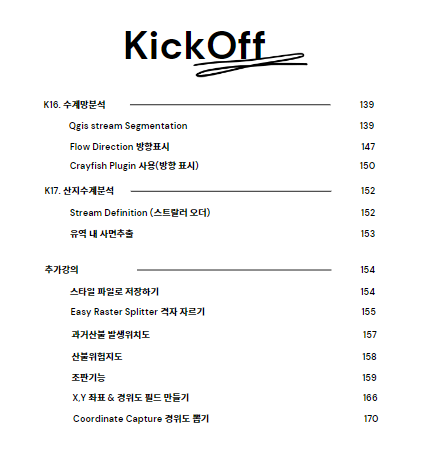 KickOff

K16. 수계망분석 139

Qgis stream Segmentation 139

Flow Direction 방향표시 147

Crayfish Plugin 사용(방향 표시) 150

K17. 산지수계분석 152

Stream Definition (스트랄러 오더) 152

유역 내 사면추출 153

추가강의 154

스타일 파일로 저장하기 154

Easy Raster Splitter 격자 자르기 155

과거산불 발생위치도 157

산불위험지도 158

조판기능 159

X,Y 좌표 & 경위도 필드 만들기 166

Coordinate Capture 경위도 뽑기 170